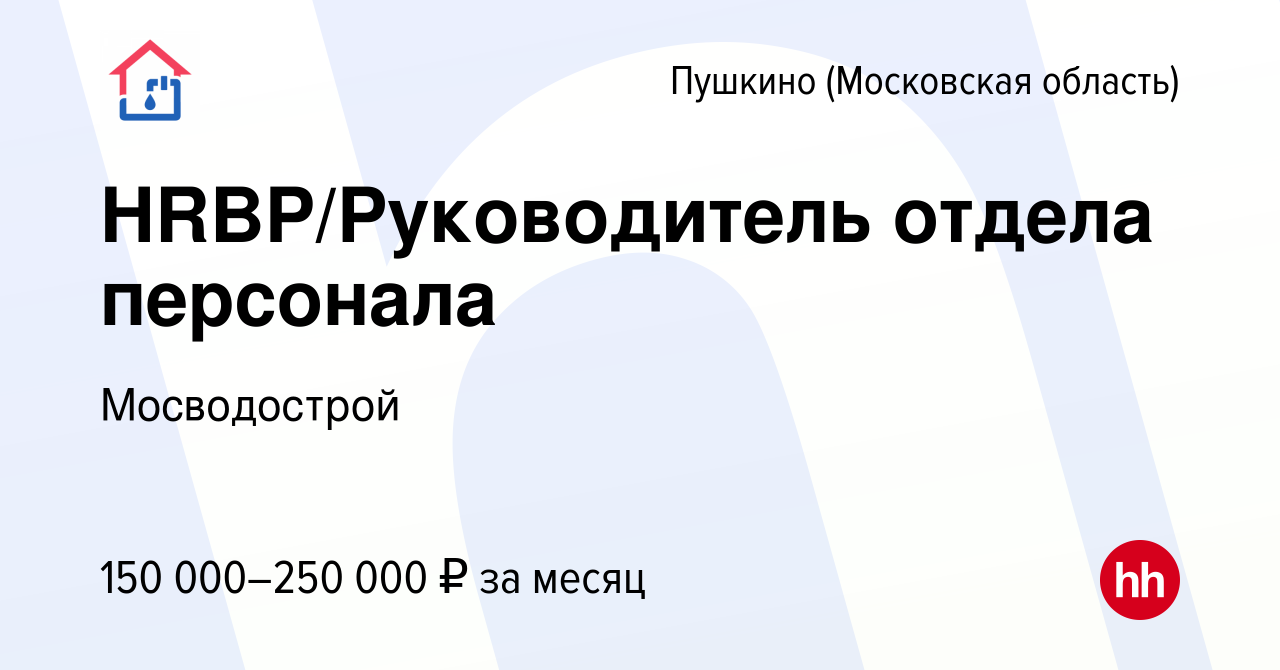 Пушкино (Московская область)

HRBP/Руководитель отдела персонала

Мосводострой

150 000–250 000 ₽ за месяц

hh